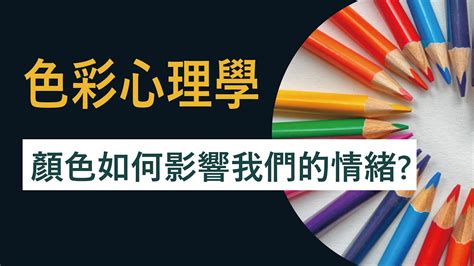 色彩心理學

顏色如何影響我們的情緒?